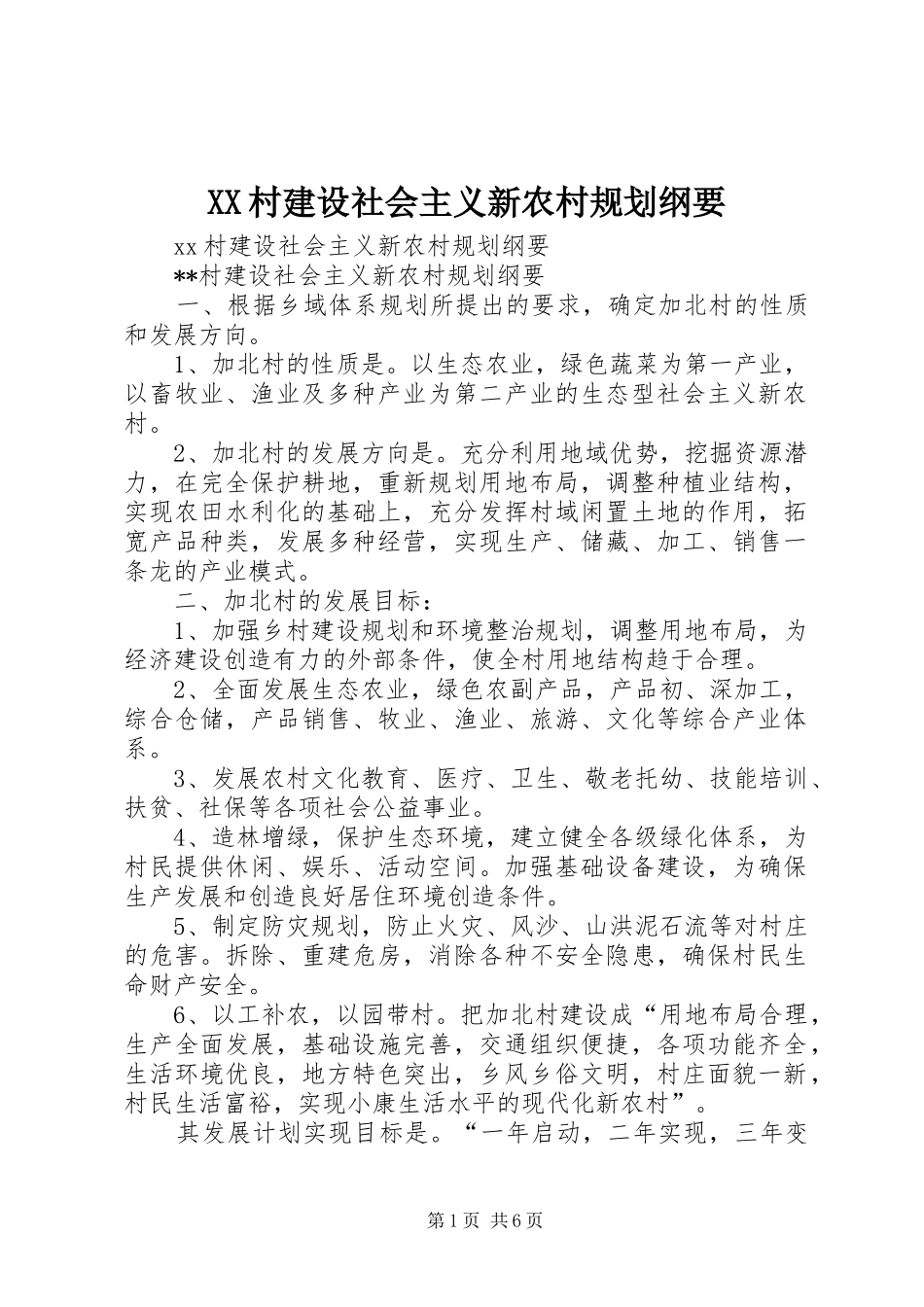 XX村建设社会主义新农村规划纲要

xx村建设社会主义新农村规划纲要

**村建设社会主义新农村规划纲要

一、根据乡域体系规划所提出的要求，确定加北村的性质和发展方向。

1、加北村的性质是。以生态农业，绿色蔬菜为第一产业，以畜牧业、渔业及多种产业为第二产业的生态型社会主义新农村。

2、加北村的发展方向是。充分利用地域优势，挖掘资源潜力，在完全保护耕地，重新规划用地布局，调整种植业结构，实现农田水利化的基础上，充分发挥村域闲置土地的作用，拓宽产品种类，发展多种经营，实现生产、储藏、加工、销售一条龙的产业模式。

二、加北村的发展目标：

1、加强乡村建设规划和环境整治规划，调整用地布局，为经济建设创造有力的外部条件，使全村用地结构趋于合理。

2、全面发展生态农业，绿色农副产品，产品初、深加工，综合仓储，产品销售、牧业、渔业、旅游、文化等综合产业体系。

3、发展农村文化教育、医疗、卫生、敬老托幼、技能培训、扶贫、社保等各项社会公益事业。

4、造林增绿，保护生态环境，建立健全各级绿化体系，为村民提供休闲、娱乐、活动空间。加强基础设备建设，为确保生产发展和创造良好居住环境创造条件。

5、制定防灾规划，防止火灾、风沙、山洪泥石流等对村庄的危害。拆除、重建危房，消除各种不安全隐患，确保村民生命财产安全。

6、以工补农，以园带村。把加北村建设成“用地布局合理，生产全面发展，基础设施完善，交通组织便捷，各项功能齐全，生活环境优良，地方特色突出，乡风乡俗文明，村庄面貌一新，村民生活富裕，实现小康生活水平的现代化新农村”。

其发展计划实现目标是。“一年启动，二年实现，三年变

第1页 共6页